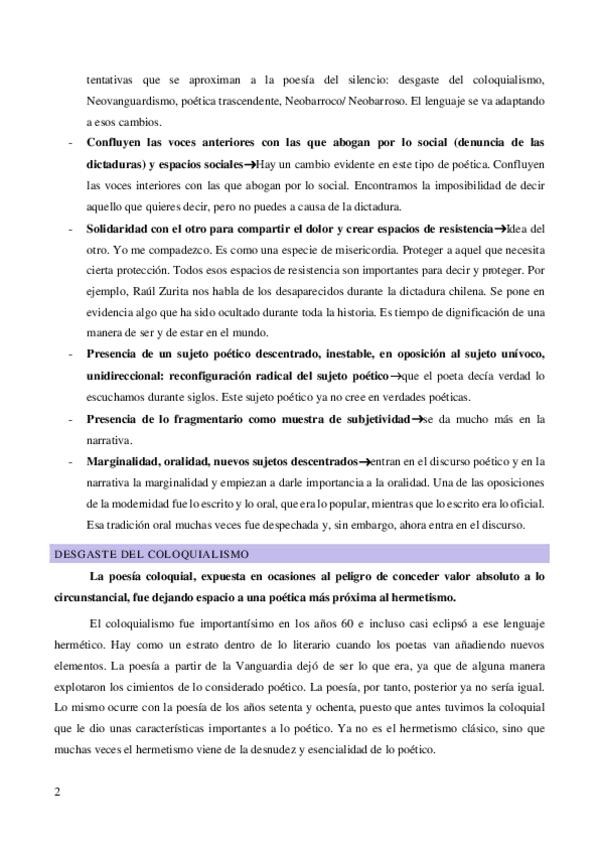 tentativas que se aproximan a la poesía del silencio: desgaste del coloquialismo, Neovanguardismo, poética trascendente, Neobarroco/ Neobarroso. El lenguaje se va adaptando a esos cambios.

- **Confluyen las voces anteriores con las que abogan por lo social (denuncia de las dictaduras) y espacios sociales**→Hay un cambio evidente en este tipo de poética. Confluyen las voces interiores con las que abogan por lo social. Encontramos la imposibilidad de decir aquello que quieres decir, pero no puedes a causa de la dictadura.
- **Solidaridad con el otro para compartir el dolor y crear espacios de resistencia**→Idea del otro. Yo me compadezco. Es como una especie de misericordia. Proteger a aquel que necesita cierta protección. Todos esos espacios de resistencia son importantes para decir y proteger. Por ejemplo, Raúl Zurita nos habla de los desaparecidos durante la dictadura chilena. Se pone en evidencia algo que ha sido ocultado durante toda la historia. Es tiempo de dignificación de una manera de ser y de estar en el mundo.
- **Presencia de un sujeto poético descentrado, inestable, en oposición al sujeto unívoco, unidireccional: reconfiguración radical del sujeto poético**→que el poeta decía verdad lo escuchamos durante siglos. Este sujeto poético ya no cree en verdades poéticas.
- **Presencia de lo fragmentario como muestra de subjetividad**→se da mucho más en la narrativa.
- **Marginalidad, oralidad, nuevos sujetos descentrados**→entran en el discurso poético y en la narrativa la marginalidad y empiezan a darle importancia a la oralidad. Una de las oposiciones de la modernidad fue lo escrito y lo oral, que era lo popular, mientras que lo escrito era lo oficial. Esa tradición oral muchas veces fue despechada y, sin embargo, ahora entra en el discurso.

DESGASTE DEL COLOQUIALISMO

**La poesía coloquial, expuesta en ocasiones al peligro de conceder valor absoluto a lo circunstancial, fue dejando espacio a una poética más próxima al hermetismo.**

El coloquialismo fue importantísimo en los años 60 e incluso casi eclipsó a ese lenguaje hermético. Hay como un estrato dentro de lo literario cuando los poetas van añadiendo nuevos elementos. La poesía a partir de la Vanguardia dejó de ser lo que era, ya que de alguna manera explotaron los cimientos de lo considerado poético. La poesía, por tanto, posterior ya no sería igual. Lo mismo ocurre con la poesía de los años setenta y ochenta, puesto que antes tuvimos la coloquial que le dio unas características importantes a lo poético. Ya no es el hermetismo clásico, sino que muchas veces el hermetismo viene de la desnudez y esencialidad de lo poético.

2